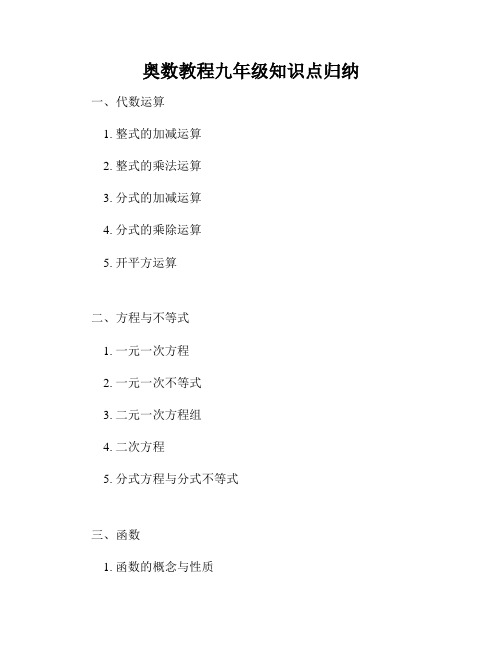 奥数教程九年级知识点归纳

一、代数运算

1. 整式的加减运算

2. 整式的乘法运算

3. 分式的加减运算

4. 分式的乘除运算

5. 开平方运算

二、方程与不等式

1. 一元一次方程

2. 一元一次不等式

3. 二元一次方程组

4. 二次方程

5. 分式方程与分式不等式

三、函数

1. 函数的概念与性质